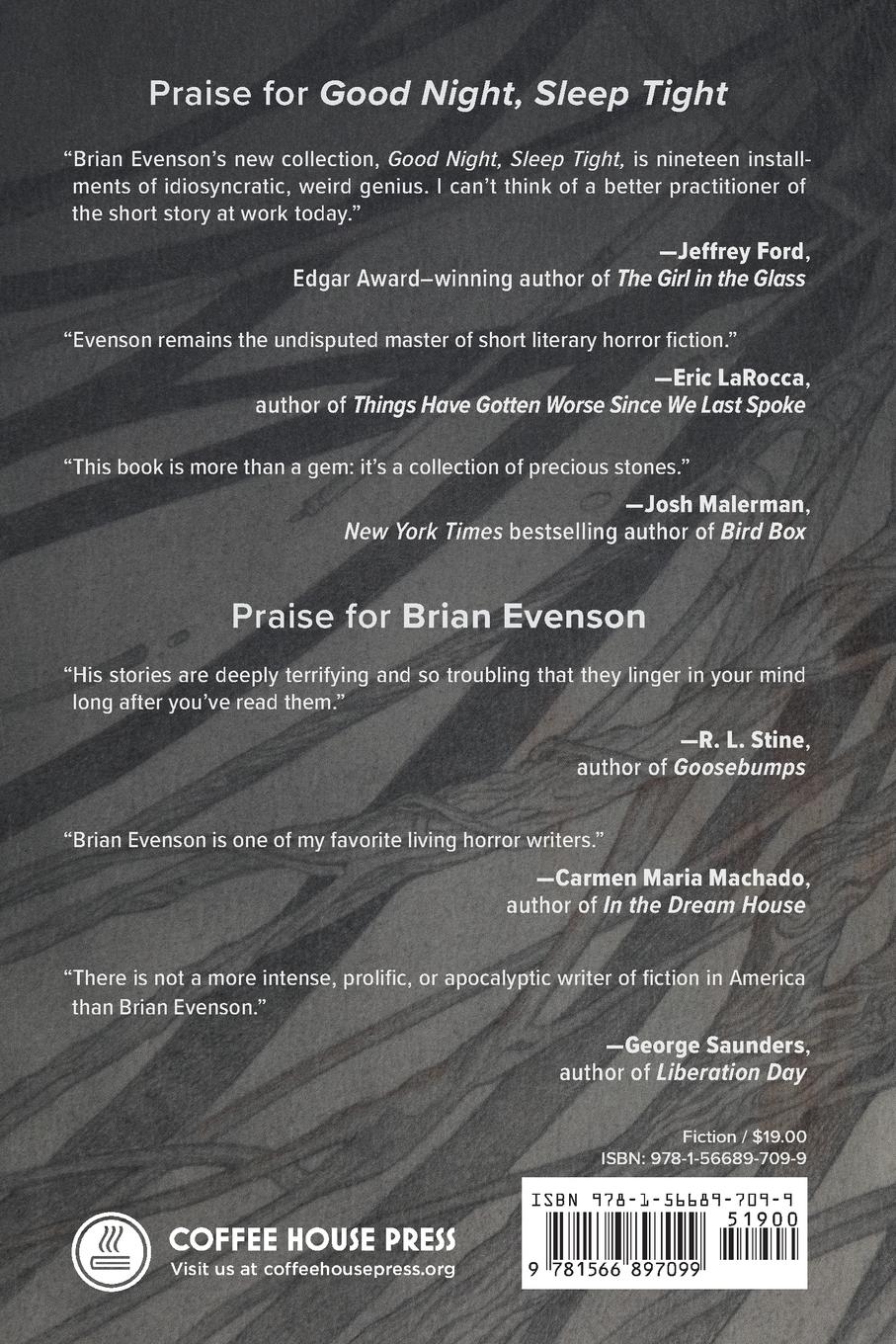 Praise for Good Night, Sleep Tight

"Brian Evenson's new collection, Good Night, Sleep Tight, is nineteen installments of idiosyncratic, weird genius. I can't think of a better practitioner of the short story at work today."

—Jeffrey Ford,
Edgar Award–winning author of The Girl in the Glass

"Evenson remains the undisputed master of short literary horror fiction."

—Eric LaRocca,
author of Things Have Gotten Worse Since We Last Spoke

"This book is more than a gem: it's a collection of precious stones."

—Josh Malerman,
New York Times bestselling author of Bird Box

Praise for Brian Evenson

"His stories are deeply terrifying and so troubling that they linger in your mind long after you've read them."

—R. L. Stine,
author of Goosebumps

"Brian Evenson is one of my favorite living horror writers."

—Carmen Maria Machado,
author of In the Dream House

"There is not a more intense, prolific, or apocalyptic writer of fiction in America than Brian Evenson."

—George Saunders,
author of Liberation Day

Fiction / $19.00
ISBN: 978-1-56689-709-9

COFFEE HOUSE PRESS
Visit us at coffeehousepress.org

ISBN 978-1-56689-709-9
51900
9 781566 897099